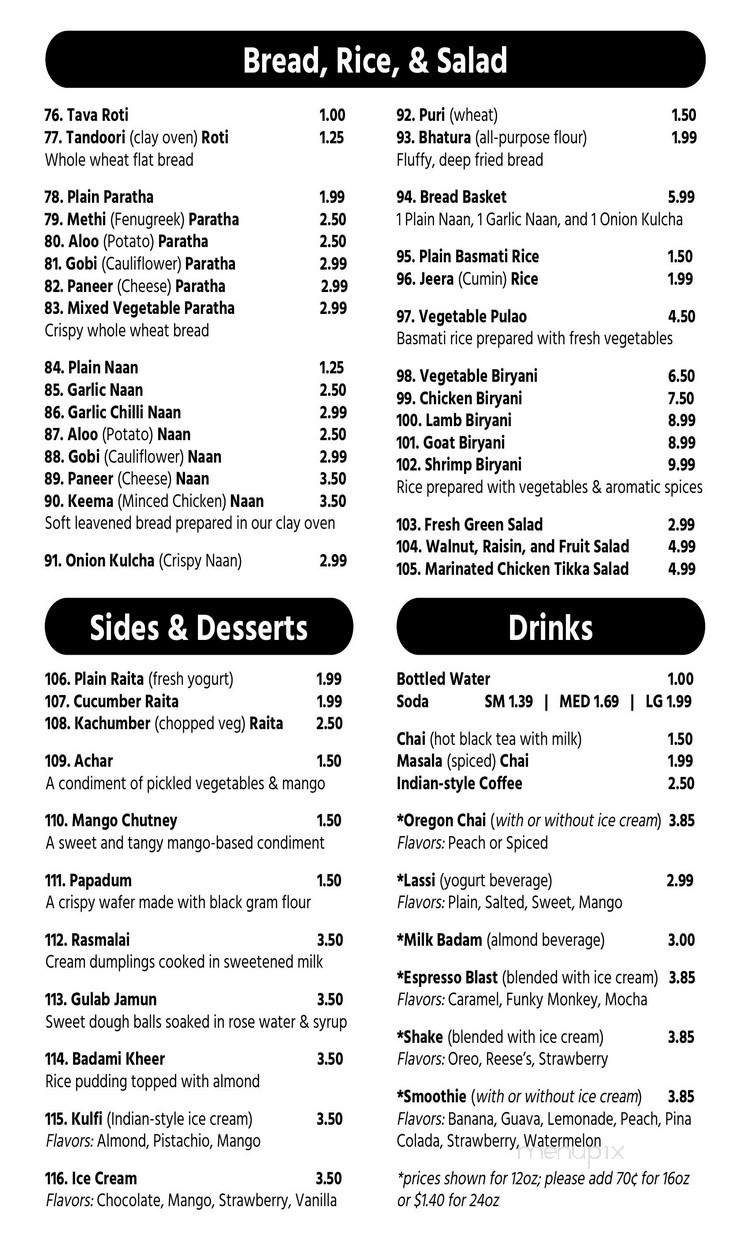 Bread, Rice, & Salad

76. Tava Roti 1.00
77. Tandoori (clay oven) Roti 1.25
Whole wheat flat bread

78. Plain Paratha 1.99
79. Methi (Fenugreek) Paratha 2.50
80. Aloo (Potato) Paratha 2.50
81. Gobi (Cauliflower) Paratha 2.99
82. Paneer (Cheese) Paratha 2.99
83. Mixed Vegetable Paratha 2.99
Crispy whole wheat bread

84. Plain Naan 1.25
85. Garlic Naan 2.50
86. Garlic Chilli Naan 2.99
87. Aloo (Potato) Naan 2.50
88. Gobi (Cauliflower) Naan 2.99
89. Paneer (Cheese) Naan 3.50
90. Keema (Minced Chicken) Naan 3.50
Soft leavened bread prepared in our clay oven

91. Onion Kulcha (Crispy Naan) 2.99

92. Puri (wheat) 1.50
93. Bhatura (all-purpose flour) 1.99
Fluffy, deep fried bread

94. Bread Basket 5.99
1 Plain Naan, 1 Garlic Naan, and 1 Onion Kulcha

95. Plain Basmati Rice 1.50
96. Jeera (Cumin) Rice 1.99

97. Vegetable Pulao 4.50
Basmati rice prepared with fresh vegetables

98. Vegetable Biryani 6.50
99. Chicken Biryani 7.50
100. Lamb Biryani 8.99
101. Goat Biryani 8.99
102. Shrimp Biryani 9.99
Rice prepared with vegetables & aromatic spices

103. Fresh Green Salad 2.99
104. Walnut, Raisin, and Fruit Salad 4.99
105. Marinated Chicken Tikka Salad 4.99

Sides & Desserts

106. Plain Raita (fresh yogurt) 1.99
107. Cucumber Raita 1.99
108. Kachumber (chopped veg) Raita 2.50

109. Achar 1.50
A condiment of pickled vegetables & mango

110. Mango Chutney 1.50
A sweet and tangy mango-based condiment

111. Papadum 1.50
A crispy wafer made with black gram flour

112. Rasmalai 3.50
Cream dumplings cooked in sweetened milk

113. Gulab Jamun 3.50
Sweet dough balls soaked in rose water & syrup

114. Badami Kheer 3.50
Rice pudding topped with almond

115. Kulfi (Indian-style ice cream) 3.50
Flavors: Almond, Pistachio, Mango

116. Ice Cream 3.50
Flavors: Chocolate, Mango, Strawberry, Vanilla

Drinks

Bottled Water 1.00
Soda SM 1.39 | MED 1.69 | LG 1.99

Chai (hot black tea with milk) 1.50
Masala (spiced) Chai 1.99
Indian-style Coffee 2.50

*Oregon Chai (with or without ice cream) 3.85
Flavors: Peach or Spiced

*Lassi (yogurt beverage) 2.99
Flavors: Plain, Salted, Sweet, Mango

*Milk Badam (almond beverage) 3.00

*Espresso Blast (blended with ice cream) 3.85
Flavors: Caramel, Funky Monkey, Mocha

*Shake (blended with ice cream) 3.85
Flavors: Oreo, Reese's, Strawberry

*Smoothie (with or without ice cream) 3.85
Flavors: Banana, Guava, Lemonade, Peach, Pina Colada, Strawberry, Watermelon

*prices shown for 12oz; please add 70¢ for 16oz or $1.40 for 24oz

menupix